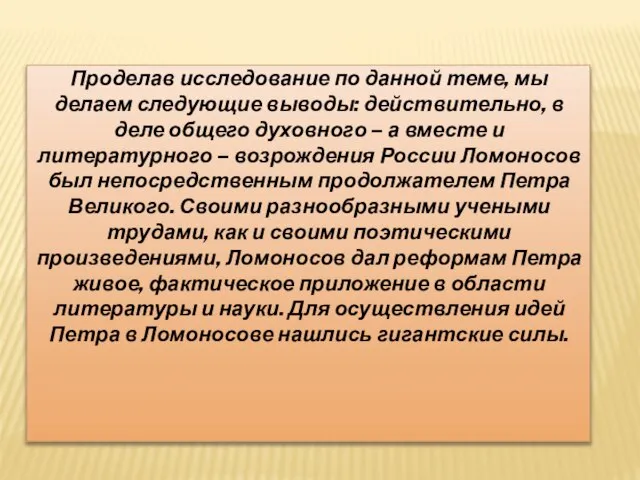 Проделав исследование по данной теме, мы делаем следующие выводы: действительно, в деле общего духовного – а вместе и литературного – возрождения России Ломоносов был непосредственным продолжателем Петра Великого. Своими разнообразными учеными трудами, как и своими поэтическими произведениями, Ломоносов дал реформам Петра живое, фактическое приложение в области литературы и науки. Для осуществления идей Петра в Ломоносове нашлись гигантские силы.